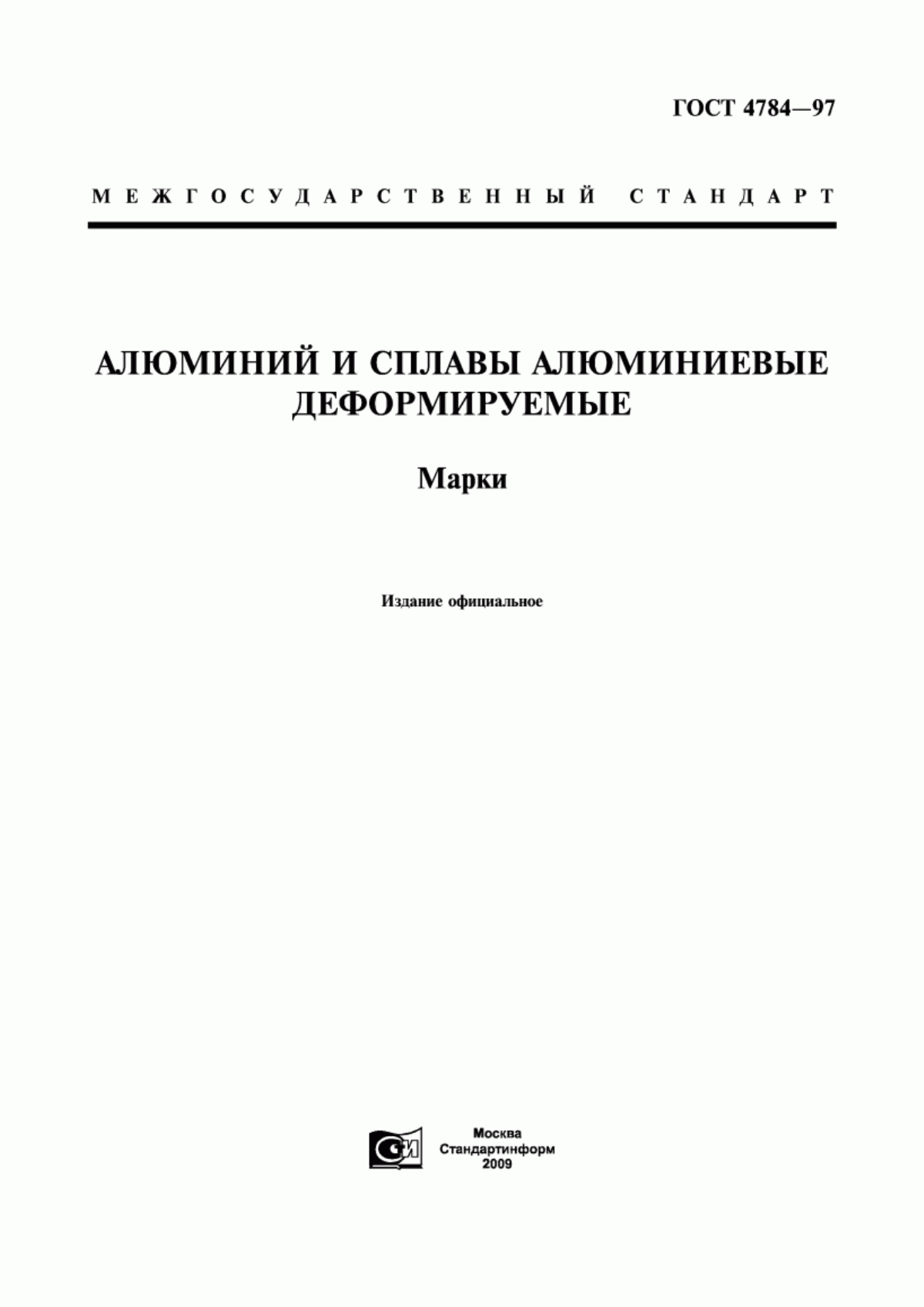 ГОСТ 4784—97

МЕЖГОСУДАРСТВЕННЫЙ СТАНДАРТ

АЛЮМИНИЙ И СПЛАВЫ АЛЮМИНИЕВЫЕ ДЕФОРМИРУЕМЫЕ

Марки

Издание официальное

СИ

Москва
Стандартинформ
2009